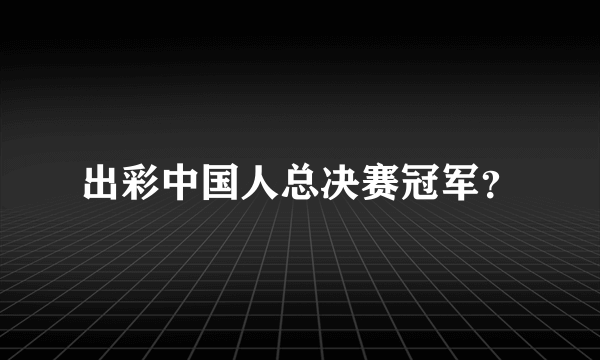 出彩中国人总决赛冠军?